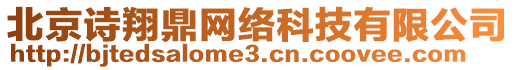 北京诗翔鼎网络科技有限公司
http://bjtedsalome3.cn.coovee.com